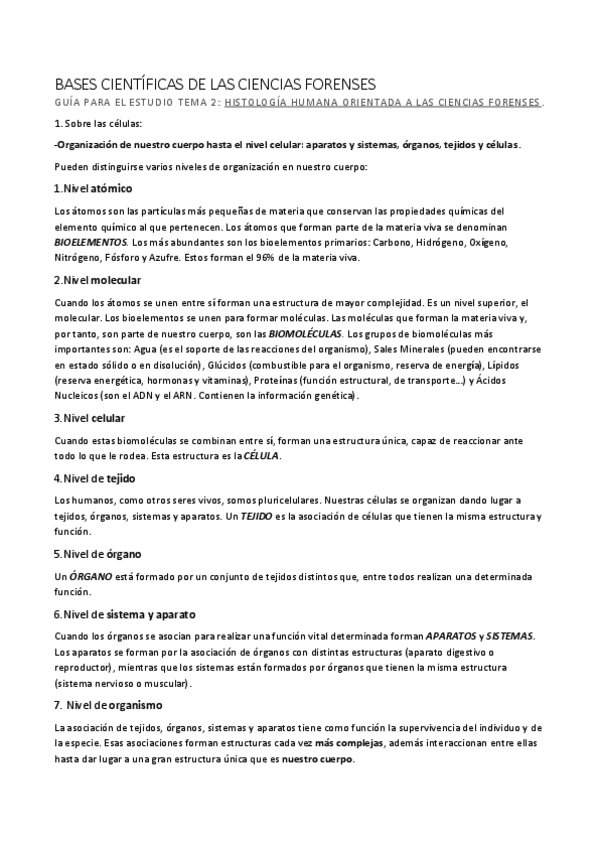 BASES CIENTÍFICAS DE LAS CIENCIAS FORENSES

GUÍA PARA EL ESTUDIO TEMA 2: HISTOLOGÍA HUMANA ORIENTADA A LAS CIENCIAS FORENSES.

1. Sobre las células:

-Organización de nuestro cuerpo hasta el nivel celular: aparatos y sistemas, órganos, tejidos y células.

Pueden distinguirse varios niveles de organización en nuestro cuerpo:

1.Nivel atómico

Los átomos son las partículas más pequeñas de materia que conservan las propiedades químicas del elemento químico al que pertenecen. Los átomos que forman parte de la materia viva se denominan BIOELEMENTOS. Los más abundantes son los bioelementos primarios: Carbono, Hidrógeno, Oxígeno, Nitrógeno, Fósforo y Azufre. Estos forman el 96% de la materia viva.

2.Nivel molecular

Cuando los átomos se unen entre sí forman una estructura de mayor complejidad. Es un nivel superior, el molecular. Los bioelementos se unen para formar moléculas. Las moléculas que forman la materia viva y, por tanto, son parte de nuestro cuerpo, son las BIOMOLÉCULAS. Los grupos de biomoléculas más importantes son: Agua (es el soporte de las reacciones del organismo), Sales Minerales (pueden encontrarse en estado sólido o en disolución), Glúcidos (combustible para el organismo, reserva de energía), Lípidos (reserva energética, hormonas y vitaminas), Proteínas (función estructural, de transporte...) y Ácidos Nucleicos (son el ADN y el ARN. Contienen la información genética).

3.Nivel celular

Cuando estas biomoléculas se combinan entre sí, forman una estructura única, capaz de reaccionar ante todo lo que le rodea. Esta estructura es la CÉLULA.

4.Nivel de tejido

Los humanos, como otros seres vivos, somos pluricelulares. Nuestras células se organizan dando lugar a tejidos, órganos, sistemas y aparatos. Un TEJIDO es la asociación de células que tienen la misma estructura y función.

5.Nivel de órgano

Un ÓRGANO está formado por un conjunto de tejidos distintos que, entre todos realizan una determinada función.

6.Nivel de sistema y aparato

Cuando los órganos se asocian para realizar una función vital determinada forman APARATOS y SISTEMAS. Los aparatos se forman por la asociación de órganos con distintas estructuras (aparato digestivo o reproductor), mientras que los sistemas están formados por órganos que tienen la misma estructura (sistema nervioso o muscular).

7. Nivel de organismo

La asociación de tejidos, órganos, sistemas y aparatos tiene como función la supervivencia del individuo y de la especie. Esas asociaciones forman estructuras cada vez más complejas, además interaccionan entre ellas hasta dar lugar a una gran estructura única que es nuestro cuerpo.